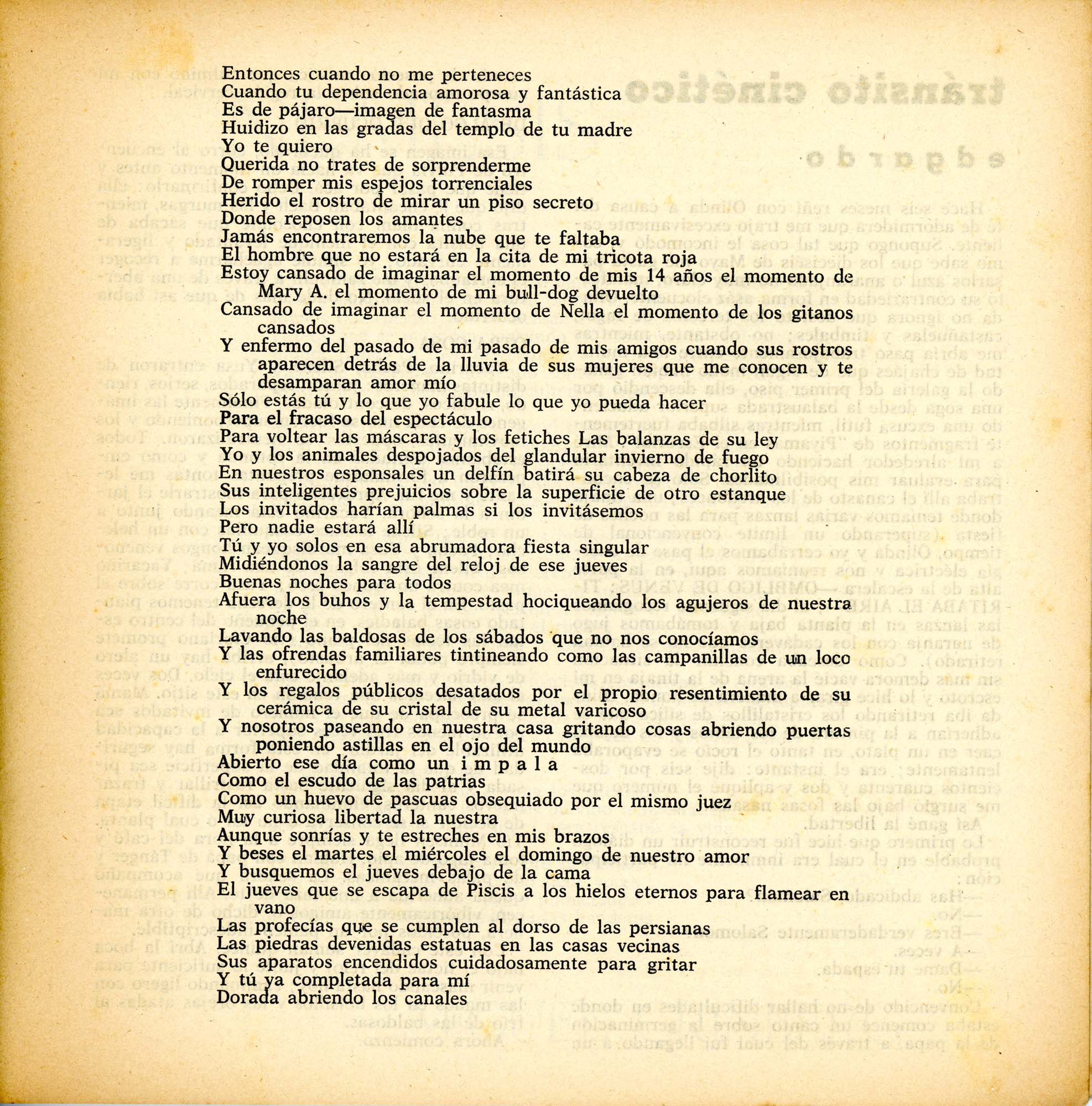 Entonces cuando no me perteneces
Cuando tu dependencia amorosa y fantástica
Es de pájaro—imagen de fantasma
Huidizo en las gradas del templo de tu madre
Yo te quiero
Querida no trates de sorprenderme
De romper mis espejos torrenciales
Herido el rostro de mirar un piso secreto
Donde reposen los amantes
Jamás encontraremos la nube que te faltaba
El hombre que no estará en la cita de mi tricota roja
Estoy cansado de imaginar el momento de mis 14 años el momento de Mary A. el momento de mi bull-dog devuelto
Cansado de imaginar el momento de Nella el momento de los gitanos cansados
Y enfermo del pasado de mi pasado de mis amigos cuando sus rostros aparecen detrás de la lluvia de sus mujeres que me conocen y te desamparan amor mío
Sólo estás tú y lo que yo fabule lo que yo pueda hacer
Para el fracaso del espectáculo
Para voltear las máscaras y los fetiches Las balanzas de su ley
Yo y los animales despojados del glandular invierno de fuego
En nuestros esponsales un delfín batirá su cabeza de chorlito
Sus inteligentes prejuicios sobre la superficie de otro estanque
Los invitados harían palmas si los invitásemos
Pero nadie estará allí
Tú y yo solos en esa abrumadora fiesta singular
Midiéndonos la sangre del reloj de ese jueves
Buenas noches para todos
Afuera los buhos y la tempestad hociqueando los agujeros de nuestra noche
Lavando las baldosas de los sábados que no nos conocíamos
Y las ofrendas familiares tintineando como las campanillas de un loco enfurecido
Y los regalos públicos desatados por el propio resentimiento de su cerámica de su cristal de su metal varicoso
Y nosotros paseando en nuestra casa gritando cosas abriendo puertas poniendo astillas en el ojo del mundo
Abierto ese día como un i m p a l a
Como el escudo de las patrias
Como un huevo de pascuas obsequiado por el mismo juez
Muy curiosa libertad la nuestra
Aunque sonrías y te estreches en mis brazos
Y beses el martes el miércoles el domingo de nuestro amor
Y busquemos el jueves debajo de la cama
El jueves que se escapa de Piscis a los hielos eternos para flamear en vano
Las profecías que se cumplen al dorso de las persianas
Las piedras devenidas estatuas en las casas vecinas
Sus aparatos encendidos cuidadosamente para gritar
Y tú ya completada para mí
Dorada abriendo los canales